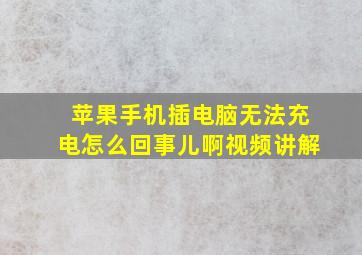 苹果手机插电脑无法充电怎么回事儿啊视频讲解